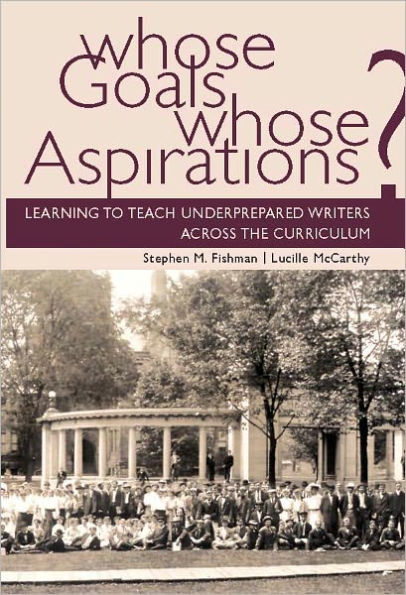 whose Goals whose Aspirations?

LEARNING TO TEACH UNDERPREPARED WRITERS ACROSS THE CURRICULUM

Stephen M. Fishman | Lucille McCarthy